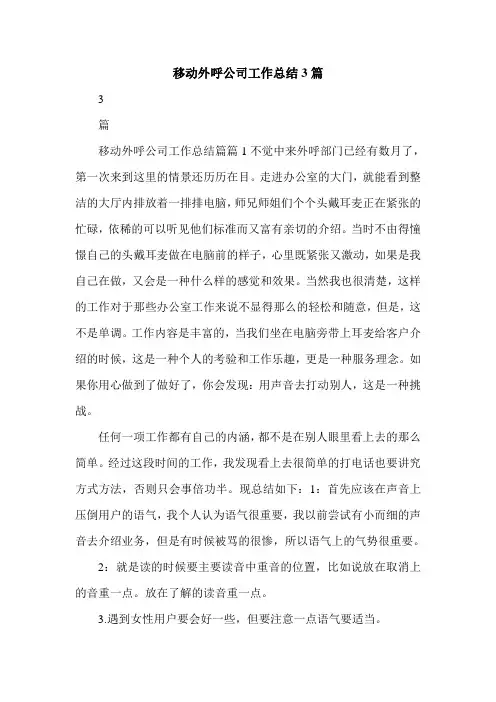 移动外呼公司工作总结3篇

3

篇

移动外呼公司工作总结篇篇1不觉中来外呼部门已经有数月了，第一次来到这里的情景还历历在目。走进办公室的大门，就能看到整洁的大厅内排放着一排排电脑，师兄师姐们个个头戴耳麦正在紧张的忙碌，依稀的可以听见他们标准而又富有亲切的介绍。当时不由得憧憬自己的头戴耳麦做在电脑前的样子，心里既紧张又激动，如果是我自己在做，又会是一种什么样的感觉和效果。当然我也很清楚，这样的工作对于那些办公室工作来说不显得那么的轻松和随意，但是，这不是单调。工作内容是丰富的，当我们坐在电脑旁带上耳麦给客户介绍的时候，这是一种个人的考验和工作乐趣，更是一种服务理念。如果你用心做到了做好了，你会发现：用声音去打动别人，这是一种挑战。

任何一项工作都有自己的内涵，都不是在别人眼里看上去的那么简单。经过这段时间的工作，我发现看上去很简单的打电话也要讲究方式方法，否则只会事倍功半。现总结如下：1：首先应该在声音上压倒用户的语气，我个人认为语气很重要，我以前尝试有小而细的声音去介绍业务，但是有时候被骂的很惨，所以语气上的气势很重要。

2：就是读的时候要主要读音中重音的位置，比如说放在取消上的音重一点。放在了解的读音重一点。

3.遇到女性用户要会好一些，但要注意一点语气要适当。